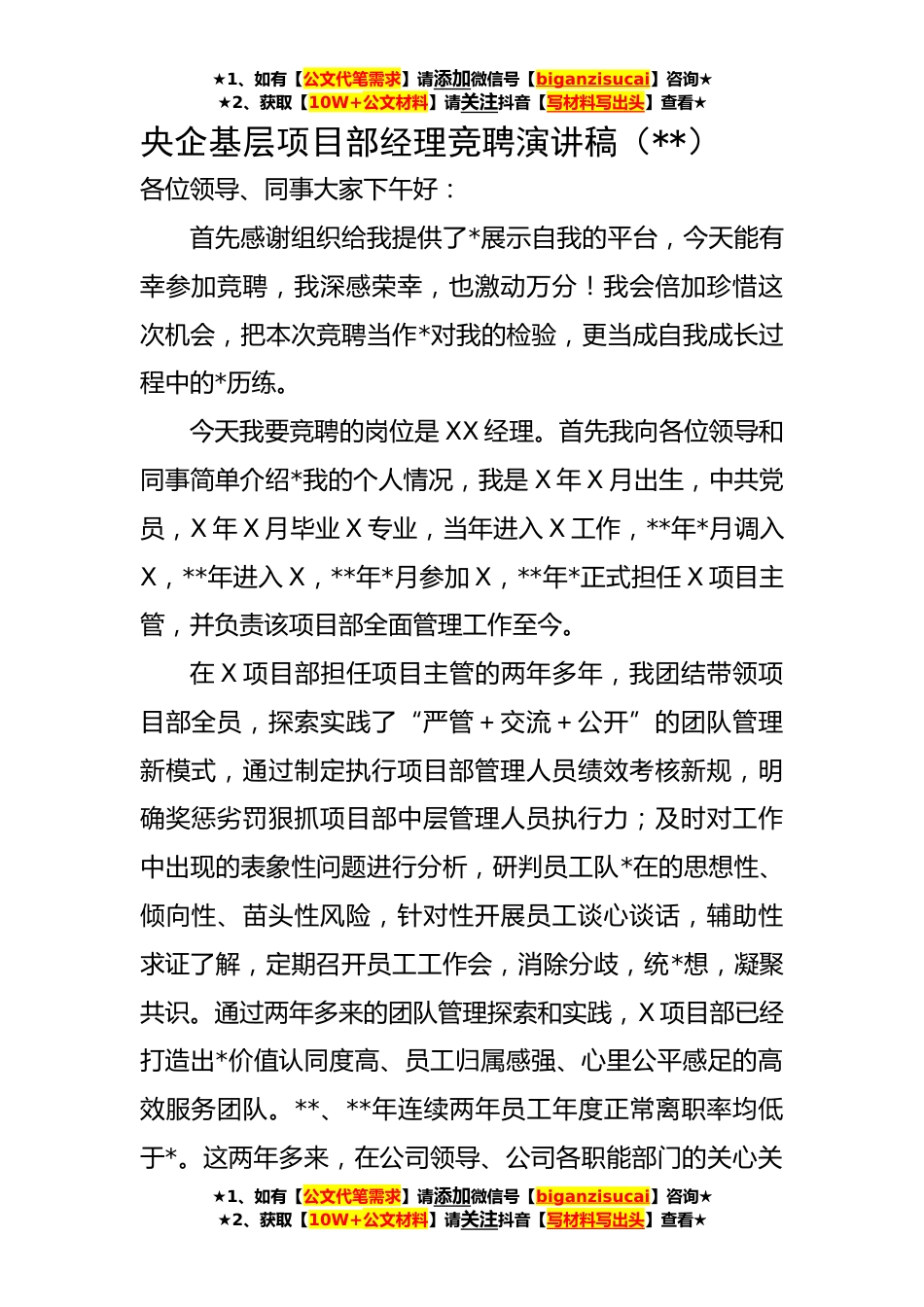 ★1、如有【公文代笔需求】请添加微信号【biganzisucai】咨询★
★2、获取【10W+公文材料】请关注抖音【写材料写出头】查看★

央企基层项目部经理竞聘演讲稿（**）

各位领导、同事大家下午好：

首先感谢组织给我提供了*展示自我的平台，今天能有幸参加竞聘，我深感荣幸，也激动万分！我会倍加珍惜这次机会，把本次竞聘当作*对我的检验，更当成自我成长过程中的*历练。

今天我要竞聘的岗位是 XX 经理。首先我向各位领导和同事简单介绍*我的个人情况，我是 X 年 X 月出生，中共党员，X 年 X 月毕业 X 专业，当年进入 X 工作，**年*月调入 X，**年进入 X，**年*月参加 X，**年*正式担任 X 项目主管，并负责该项目部全面管理工作至今。

在 X 项目部担任项目主管的两年多年，我团结带领项目部全员，探索实践了“严管＋交流＋公开”的团队管理新模式，通过制定执行项目部管理人员绩效考核新规，明确奖惩劣罚狠抓项目部中层管理人员执行力；及时对工作中出现的表象性问题进行分析，研判员工队*在的思想性、倾向性、苗头性风险，针对性开展员工谈心谈话，辅助性求证了解，定期召开员工工作会，消除分歧，统*想，凝聚共识。通过两年多来的团队管理探索和实践，X 项目部已经打造出*价值认同度高、员工归属感强、心里公平感足的高效服务团队。**、**年连续两年员工年度正常离职率均低于*。这两年多来，在公司领导、公司各职能部门的关心关

★1、如有【公文代笔需求】请添加微信号【biganzisucai】咨询★
★2、获取【10W+公文材料】请关注抖音【写材料写出头】查看★